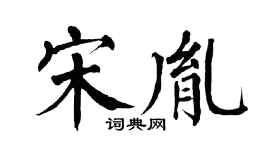 宋胤

词典网